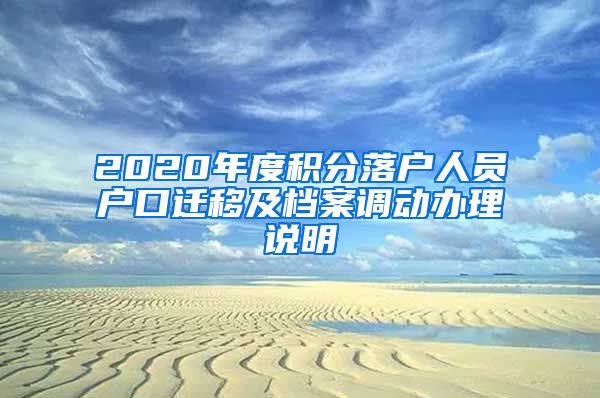 2020年度积分落户人员户口迁移及档案调动办理说明